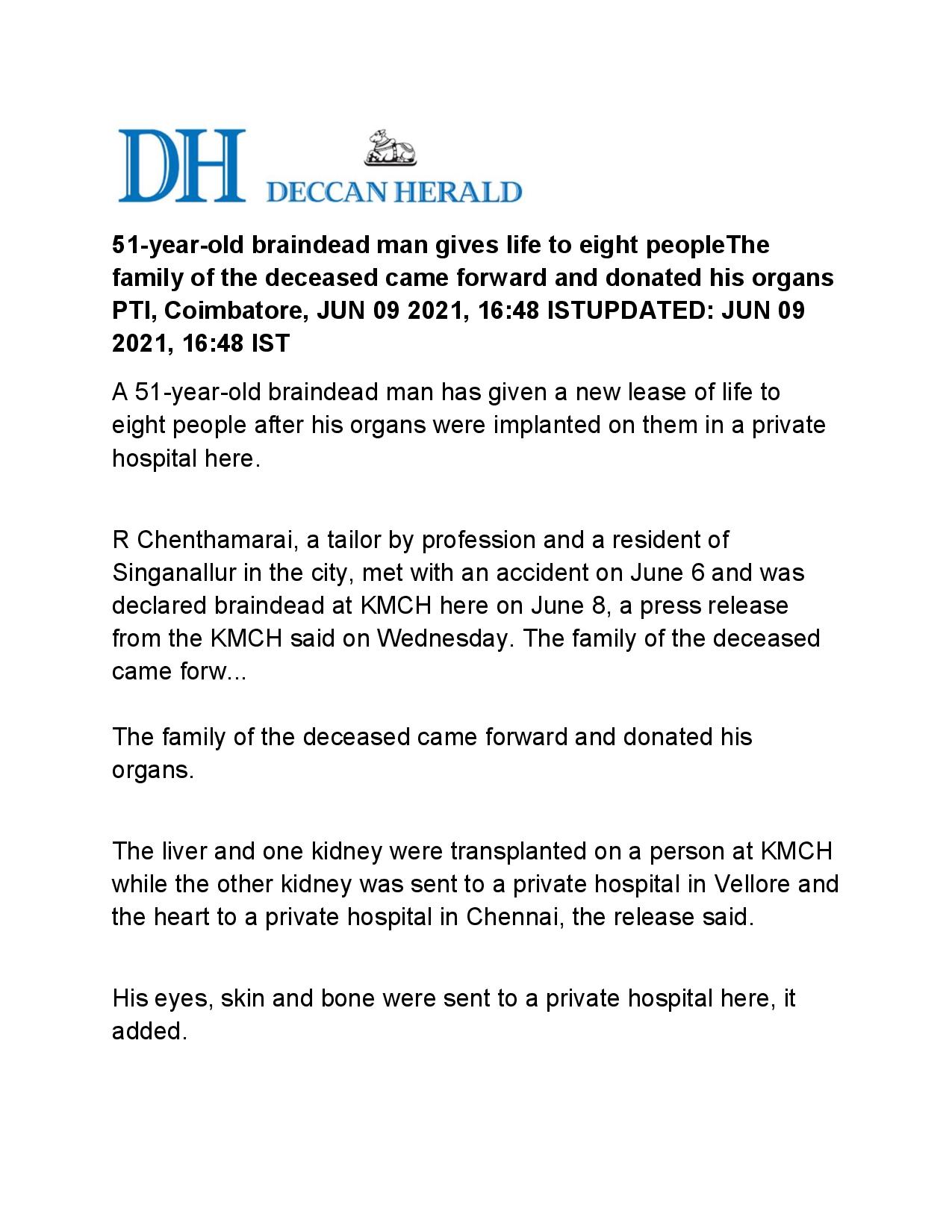 DH DECCAN HERALD

51-year-old braindead man gives life to eight peopleThe family of the deceased came forward and donated his organs PTI, Coimbatore, JUN 09 2021, 16:48 ISTUPDATED: JUN 09 2021, 16:48 IST

A 51-year-old braindead man has given a new lease of life to eight people after his organs were implanted on them in a private hospital here.

R Chenthamarai, a tailor by profession and a resident of Singanallur in the city, met with an accident on June 6 and was declared braindead at KMCH here on June 8, a press release from the KMCH said on Wednesday. The family of the deceased came forw...

The family of the deceased came forward and donated his organs.

The liver and one kidney were transplanted on a person at KMCH while the other kidney was sent to a private hospital in Vellore and the heart to a private hospital in Chennai, the release said.

His eyes, skin and bone were sent to a private hospital here, it added.